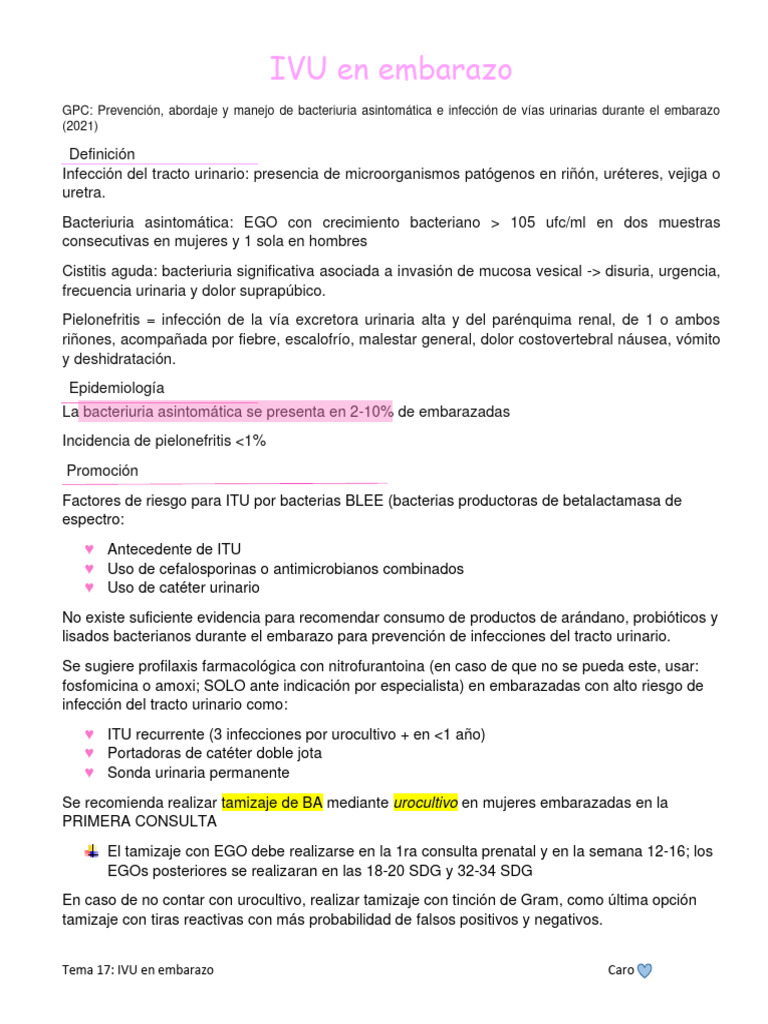 IVU en embarazo

GPC: Prevención, abordaje y manejo de bacteriuria asintomática e infección de vías urinarias durante el embarazo (2021)

Definición

Infección del tracto urinario: presencia de microorganismos patógenos en riñón, uréteres, vejiga o uretra.

Bacteriuria asintomática: EGO con crecimiento bacteriano > 105 ufc/ml en dos muestras consecutivas en mujeres y 1 sola en hombres

Cistitis aguda: bacteriuria significativa asociada a invasión de mucosa vesical -> disuria, urgencia, frecuencia urinaria y dolor suprapúbico.

Pielonefritis = infección de la vía excretora urinaria alta y del parénquima renal, de 1 o ambos riñones, acompañada por fiebre, escalofrío, malestar general, dolor costovertebral náusea, vómito y deshidratación.

Epidemiología

La bacteriuria asintomática se presenta en 2-10% de embarazadas

Incidencia de pielonefritis <1%

Promoción

Factores de riesgo para ITU por bacterias BLEE (bacterias productoras de betalactamasa de espectro:

♥ Antecedente de ITU
♥ Uso de cefalosporinas o antimicrobianos combinados
♥ Uso de catéter urinario

No existe suficiente evidencia para recomendar consumo de productos de arándano, probióticos y lisados bacterianos durante el embarazo para prevención de infecciones del tracto urinario.

Se sugiere profilaxis farmacológica con nitrofurantoina (en caso de que no se pueda este, usar: fosfomicina o amoxi; SOLO ante indicación por especialista) en embarazadas con alto riesgo de infección del tracto urinario como:

♥ ITU recurrente (3 infecciones por urocultivo + en <1 año)
♥ Portadoras de catéter doble jota
♥ Sonda urinaria permanente

Se recomienda realizar tamizaje de BA mediante urocultivo en mujeres embarazadas en la PRIMERA CONSULTA

El tamizaje con EGO debe realizarse en la 1ra consulta prenatal y en la semana 12-16; los EGOs posteriores se realizaran en las 18-20 SDG y 32-34 SDG

En caso de no contar con urocultivo, realizar tamizaje con tinción de Gram, como última opción tamizaje con tiras reactivas con más probabilidad de falsos positivos y negativos.

Tema 17: IVU en embarazo

Caro